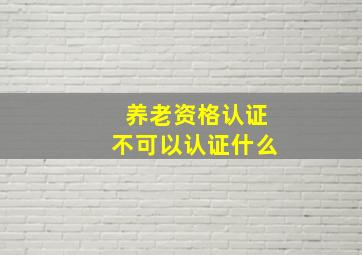 养老资格认证
不可以认证什么